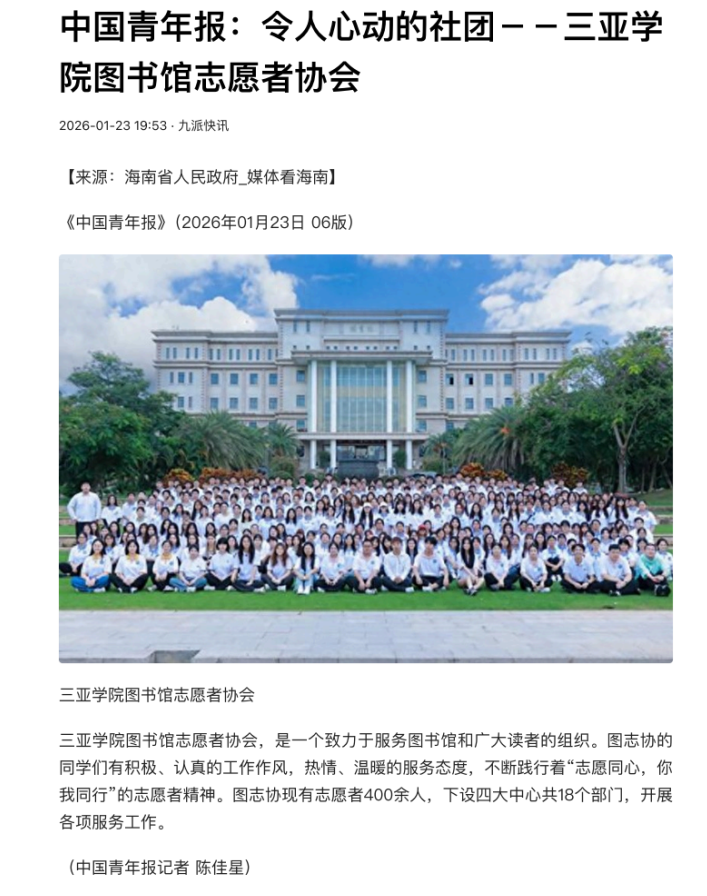 中国青年报：令人心动的社团－－三亚学院图书馆志愿者协会

2026-01-23 19:53 · 九派快讯

【来源：海南省人民政府_媒体看海南】

《中国青年报》(2026年01月23日 06版)

三亚学院图书馆志愿者协会

三亚学院图书馆志愿者协会，是一个致力于服务图书馆和广大读者的组织。图志协的同学们有积极、认真的工作作风，热情、温暖的服务态度，不断践行着“志愿同心，你我同行”的志愿者精神。图志协现有志愿者400余人，下设四大中心共18个部门，开展各项服务工作。

（中国青年报记者 陈佳星）